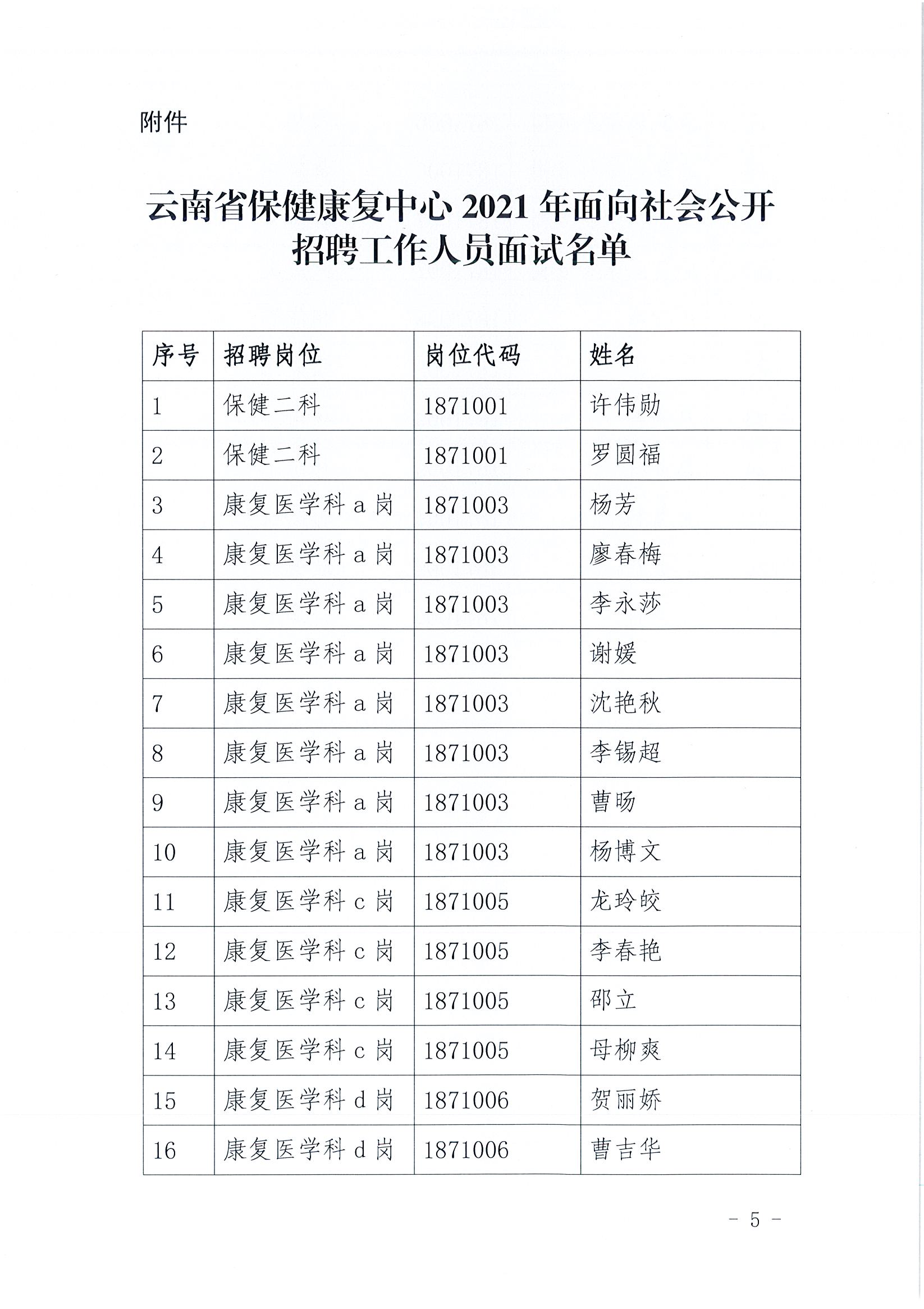 附件

云南省保健康复中心 2021 年面向社会公开招聘工作人员面试名单

| 序号 | 招聘岗位 | 岗位代码 | 姓名 |
|---|---|---|---|
| 1 | 保健二科 | 1871001 | 许伟勋 |
| 2 | 保健二科 | 1871001 | 罗圆福 |
| 3 | 康复医学科 a 岗 | 1871003 | 杨芳 |
| 4 | 康复医学科 a 岗 | 1871003 | 廖春梅 |
| 5 | 康复医学科 a 岗 | 1871003 | 李永莎 |
| 6 | 康复医学科 a 岗 | 1871003 | 谢媛 |
| 7 | 康复医学科 a 岗 | 1871003 | 沈艳秋 |
| 8 | 康复医学科 a 岗 | 1871003 | 李锡超 |
| 9 | 康复医学科 a 岗 | 1871003 | 曹旸 |
| 10 | 康复医学科 a 岗 | 1871003 | 杨博文 |
| 11 | 康复医学科 c 岗 | 1871005 | 龙玲皎 |
| 12 | 康复医学科 c 岗 | 1871005 | 李春艳 |
| 13 | 康复医学科 c 岗 | 1871005 | 邵立 |
| 14 | 康复医学科 c 岗 | 1871005 | 母柳爽 |
| 15 | 康复医学科 d 岗 | 1871006 | 贺丽娇 |
| 16 | 康复医学科 d 岗 | 1871006 | 曹吉华 |

－ 5 －